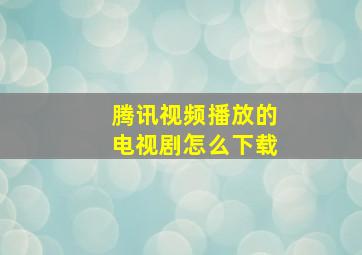 腾讯视频播放的
电视剧怎么下载